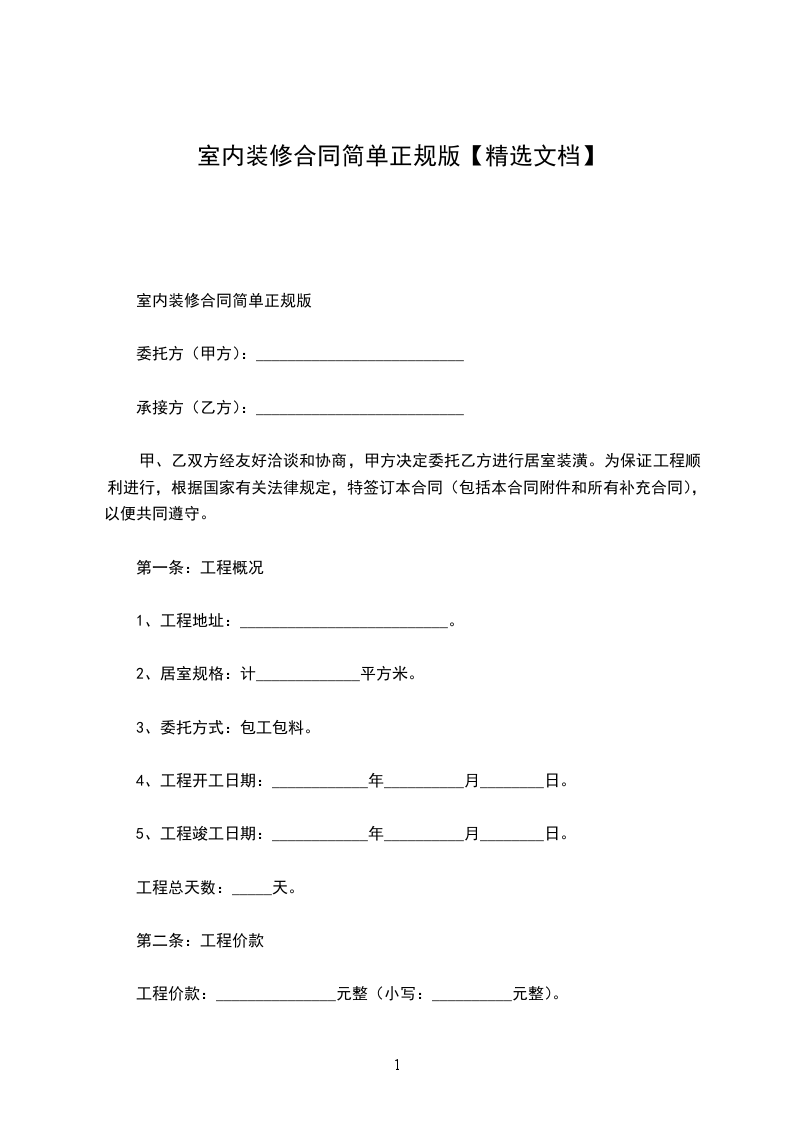 室内装修合同简单正规版【精选文档】

室内装修合同简单正规版

委托方（甲方）：__________________________

承接方（乙方）：__________________________

甲、乙双方经友好洽谈和协商，甲方决定委托乙方进行居室装潢。为保证工程顺利进行，根据国家有关法律规定，特签订本合同（包括本合同附件和所有补充合同），以便共同遵守。

第一条：工程概况

1、工程地址：__________________________。

2、居室规格：计_____________平方米。

3、委托方式：包工包料。

4、工程开工日期：____________年__________月________日。

5、工程竣工日期：____________年__________月________日。

工程总天数：_____天。

第二条：工程价款

工程价款：_______________元整（小写：__________元整）。

1